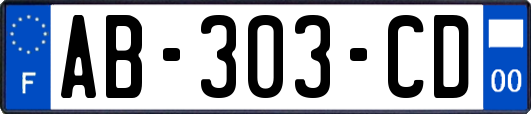 F
AB-303-CD
00